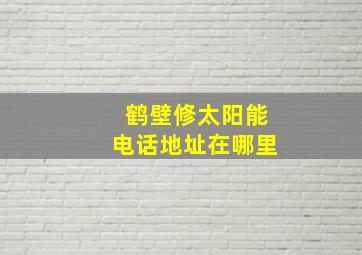 鹤壁修太阳能
电话地址在哪里